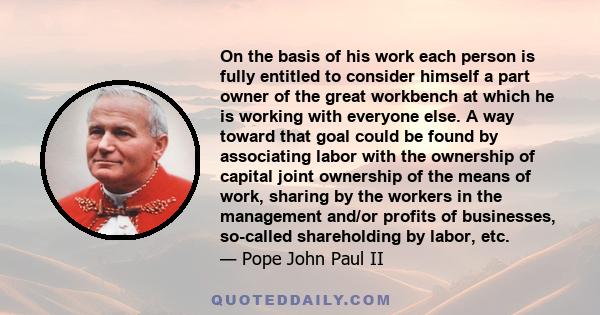 On the basis of his work each person is fully entitled to consider himself a part owner of the great workbench at which he is working with everyone else. A way toward that goal could be found by associating labor with the ownership of capital joint ownership of the means of work, sharing by the workers in the management and/or profits of businesses, so-called shareholding by labor, etc.
— Pope John Paul II

QUOTEDDAILY.COM